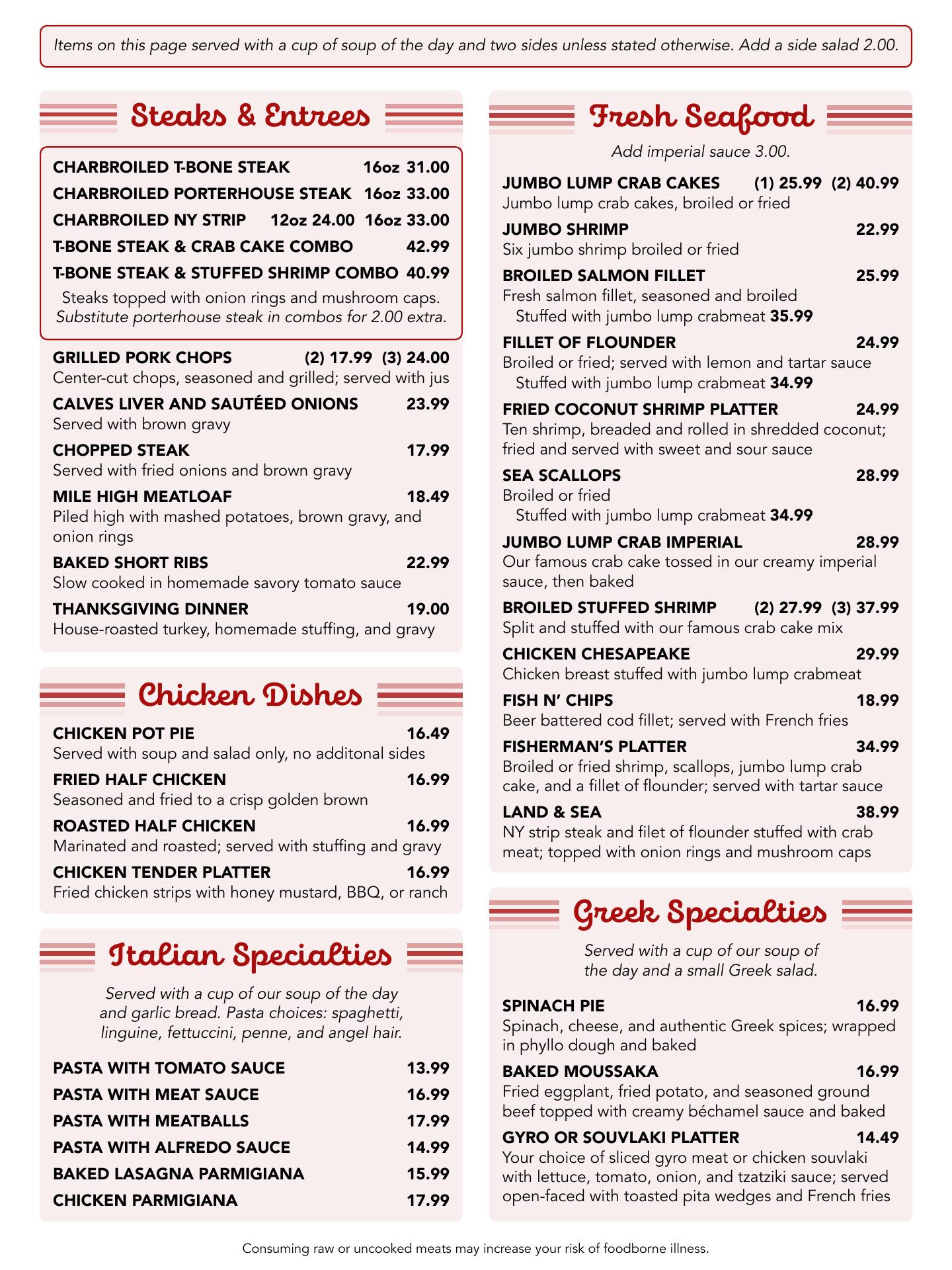 Items on this page served with a cup of soup of the day and two sides unless stated otherwise. Add a side salad 2.00.

Steaks & Entrees

CHARBROILED T-BONE STEAK 16oz 31.00
CHARBROILED PORTERHOUSE STEAK 16oz 33.00
CHARBROILED NY STRIP 12oz 24.00 16oz 33.00
T-BONE STEAK & CRAB CAKE COMBO 42.99
T-BONE STEAK & STUFFED SHRIMP COMBO 40.99
Steaks topped with onion rings and mushroom caps.
Substitute porterhouse steak in combos for 2.00 extra.

GRILLED PORK CHOPS (2) 17.99 (3) 24.00
Center-cut chops, seasoned and grilled; served with jus
CALVES LIVER AND SAUTÉED ONIONS 23.99
Served with brown gravy
CHOPPED STEAK 17.99
Served with fried onions and brown gravy
MILE HIGH MEATLOAF 18.49
Piled high with mashed potatoes, brown gravy, and onion rings
BAKED SHORT RIBS 22.99
Slow cooked in homemade savory tomato sauce
THANKSGIVING DINNER 19.00
House-roasted turkey, homemade stuffing, and gravy

Chicken Dishes

CHICKEN POT PIE 16.49
Served with soup and salad only, no additonal sides
FRIED HALF CHICKEN 16.99
Seasoned and fried to a crisp golden brown
ROASTED HALF CHICKEN 16.99
Marinated and roasted; served with stuffing and gravy
CHICKEN TENDER PLATTER 16.99
Fried chicken strips with honey mustard, BBQ, or ranch

Italian Specialties

Served with a cup of our soup of the day and garlic bread. Pasta choices: spaghetti, linguine, fettuccini, penne, and angel hair.

PASTA WITH TOMATO SAUCE 13.99
PASTA WITH MEAT SAUCE 16.99
PASTA WITH MEATBALLS 17.99
PASTA WITH ALFREDO SAUCE 14.99
BAKED LASAGNA PARMIGIANA 15.99
CHICKEN PARMIGIANA 17.99

Fresh Seafood

Add imperial sauce 3.00.

JUMBO LUMP CRAB CAKES (1) 25.99 (2) 40.99
Jumbo lump crab cakes, broiled or fried
JUMBO SHRIMP 22.99
Six jumbo shrimp broiled or fried
BROILED SALMON FILLET 25.99
Fresh salmon fillet, seasoned and broiled
Stuffed with jumbo lump crabmeat 35.99
FILLET OF FLOUNDER 24.99
Broiled or fried; served with lemon and tartar sauce
Stuffed with jumbo lump crabmeat 34.99
FRIED COCONUT SHRIMP PLATTER 24.99
Ten shrimp, breaded and rolled in shredded coconut; fried and served with sweet and sour sauce
SEA SCALLOPS 28.99
Broiled or fried
Stuffed with jumbo lump crabmeat 34.99
JUMBO LUMP CRAB IMPERIAL 28.99
Our famous crab cake tossed in our creamy imperial sauce, then baked
BROILED STUFFED SHRIMP (2) 27.99 (3) 37.99
Split and stuffed with our famous crab cake mix
CHICKEN CHESAPEAKE 29.99
Chicken breast stuffed with jumbo lump crabmeat
FISH N' CHIPS 18.99
Beer battered cod fillet; served with French fries
FISHERMAN'S PLATTER 34.99
Broiled or fried shrimp, scallops, jumbo lump crab cake, and a fillet of flounder; served with tartar sauce
LAND & SEA 38.99
NY strip steak and filet of flounder stuffed with crab meat; topped with onion rings and mushroom caps

Greek Specialties

Served with a cup of our soup of the day and a small Greek salad.

SPINACH PIE 16.99
Spinach, cheese, and authentic Greek spices; wrapped in phyllo dough and baked
BAKED MOUSSAKA 16.99
Fried eggplant, fried potato, and seasoned ground beef topped with creamy béchamel sauce and baked
GYRO OR SOUVLAKI PLATTER 14.49
Your choice of sliced gyro meat or chicken souvlaki with lettuce, tomato, onion, and tzatziki sauce; served open-faced with toasted pita wedges and French fries

Consuming raw or uncooked meats may increase your risk of foodborne illness.